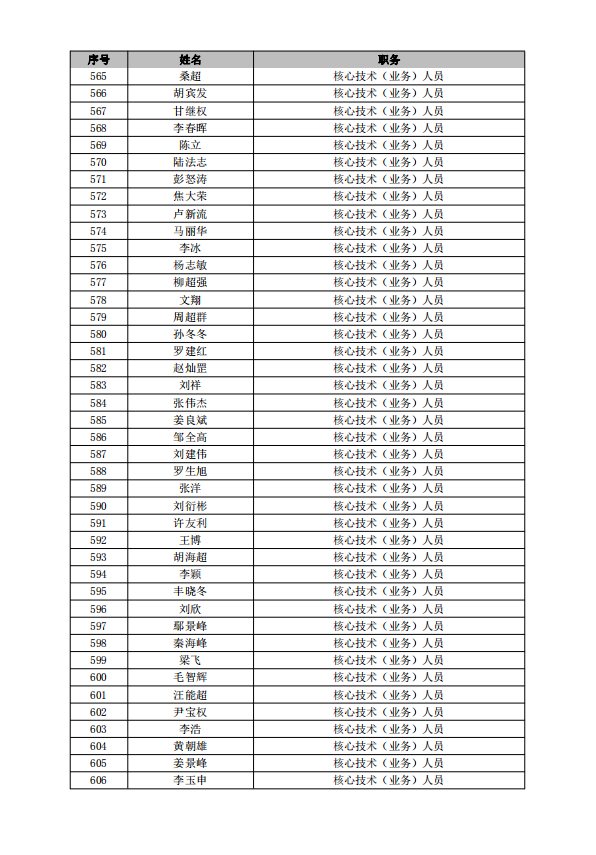 | 序号 | 姓名 | 职务 |
|---|---|---|
| 565 | 桑超 | 核心技术（业务）人员 |
| 566 | 胡宾发 | 核心技术（业务）人员 |
| 567 | 甘继权 | 核心技术（业务）人员 |
| 568 | 李春晖 | 核心技术（业务）人员 |
| 569 | 陈立 | 核心技术（业务）人员 |
| 570 | 陆法志 | 核心技术（业务）人员 |
| 571 | 彭怒涛 | 核心技术（业务）人员 |
| 572 | 焦大荣 | 核心技术（业务）人员 |
| 573 | 卢新流 | 核心技术（业务）人员 |
| 574 | 马丽华 | 核心技术（业务）人员 |
| 575 | 李冰 | 核心技术（业务）人员 |
| 576 | 杨志敏 | 核心技术（业务）人员 |
| 577 | 柳超强 | 核心技术（业务）人员 |
| 578 | 文翔 | 核心技术（业务）人员 |
| 579 | 周超群 | 核心技术（业务）人员 |
| 580 | 孙冬冬 | 核心技术（业务）人员 |
| 581 | 罗建红 | 核心技术（业务）人员 |
| 582 | 赵灿罡 | 核心技术（业务）人员 |
| 583 | 刘祥 | 核心技术（业务）人员 |
| 584 | 张伟杰 | 核心技术（业务）人员 |
| 585 | 姜良斌 | 核心技术（业务）人员 |
| 586 | 邹全高 | 核心技术（业务）人员 |
| 587 | 刘建伟 | 核心技术（业务）人员 |
| 588 | 罗生旭 | 核心技术（业务）人员 |
| 589 | 张洋 | 核心技术（业务）人员 |
| 590 | 刘衍彬 | 核心技术（业务）人员 |
| 591 | 许友利 | 核心技术（业务）人员 |
| 592 | 王博 | 核心技术（业务）人员 |
| 593 | 胡海超 | 核心技术（业务）人员 |
| 594 | 李颖 | 核心技术（业务）人员 |
| 595 | 丰晓冬 | 核心技术（业务）人员 |
| 596 | 刘欣 | 核心技术（业务）人员 |
| 597 | 鄢景峰 | 核心技术（业务）人员 |
| 598 | 秦海峰 | 核心技术（业务）人员 |
| 599 | 梁飞 | 核心技术（业务）人员 |
| 600 | 毛智辉 | 核心技术（业务）人员 |
| 601 | 汪能超 | 核心技术（业务）人员 |
| 602 | 尹宝权 | 核心技术（业务）人员 |
| 603 | 李浩 | 核心技术（业务）人员 |
| 604 | 黄朝雄 | 核心技术（业务）人员 |
| 605 | 姜景峰 | 核心技术（业务）人员 |
| 606 | 李玉申 | 核心技术（业务）人员 |